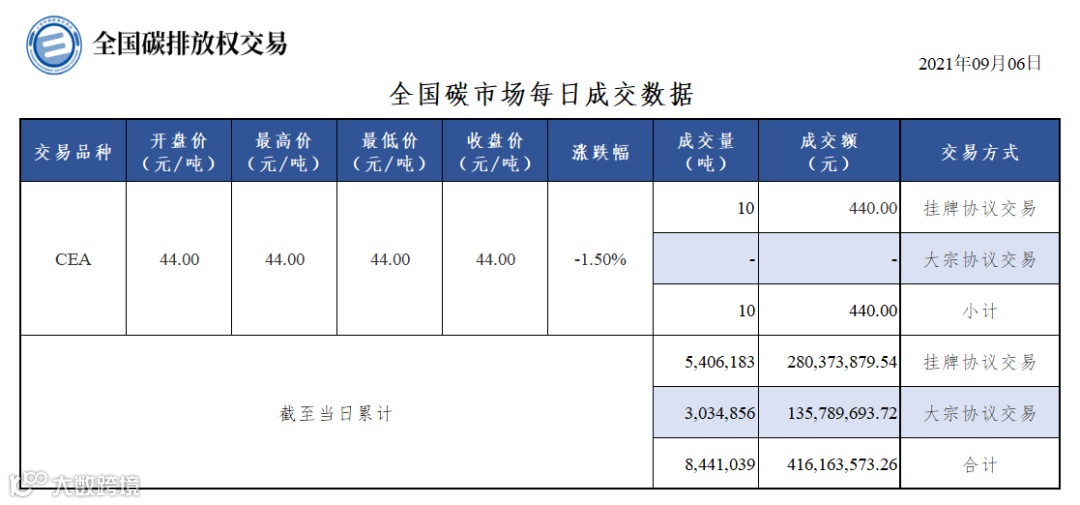 全国碳排放权交易

2021年09月06日

全国碳市场每日成交数据

| 交易品种 | 开盘价（元/吨） | 最高价（元/吨） | 最低价（元/吨） | 收盘价（元/吨） | 涨跌幅 | 成交量（吨） | 成交额（元） | 交易方式 |
|---|---|---|---|---|---|---|---|---|
| CEA | 44.00 | 44.00 | 44.00 | 44.00 | -1.50% | 10 | 440.00 | 挂牌协议交易 |
| | | | | | | - | - | 大宗协议交易 |
| | | | | | | 10 | 440.00 | 小计 |
| 截至当日累计 | | | | | | 5,406,183 | 280,373,879.54 | 挂牌协议交易 |
| | | | | | | 3,034,856 | 135,789,693.72 | 大宗协议交易 |
| | | | | | | 8,441,039 | 416,163,573.26 | 合计 |

大数跨境